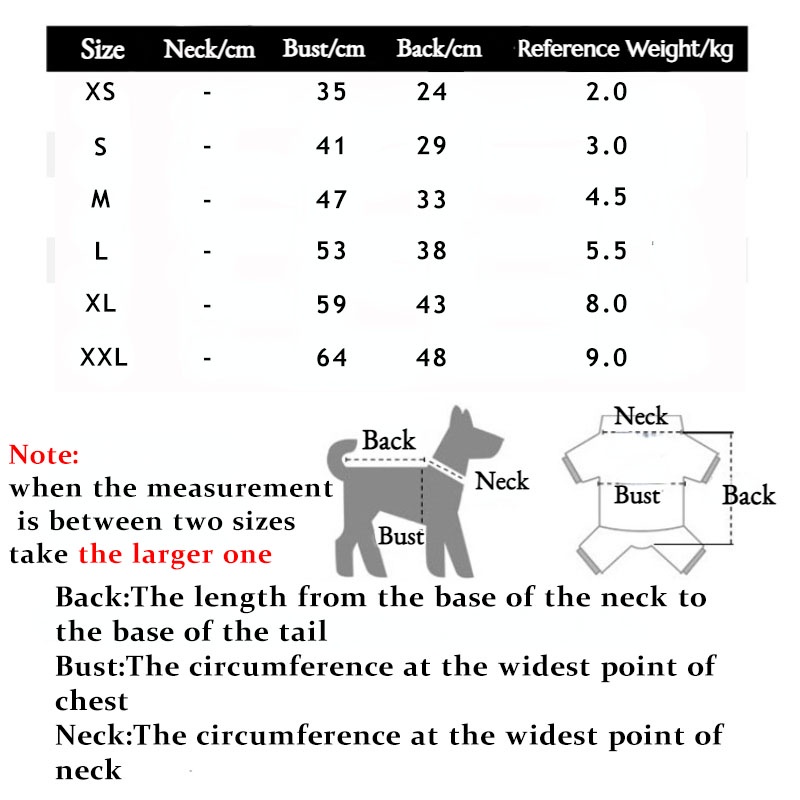 | Size | Neck/cm | Bust/cm | Back/cm | Reference Weight/kg |
|---|---|---|---|---|
| XS | - | 35 | 24 | 2.0 |
| S | - | 41 | 29 | 3.0 |
| M | - | 47 | 33 | 4.5 |
| L | - | 53 | 38 | 5.5 |
| XL | - | 59 | 43 | 8.0 |
| XXL | - | 64 | 48 | 9.0 |

Note:
when the measurement is between two sizes take the larger one

Back
Neck
Bust

Neck
Bust
Back

Back:The length from the base of the neck to the base of the tail
Bust:The circumference at the widest point of chest
Neck:The circumference at the widest point of neck